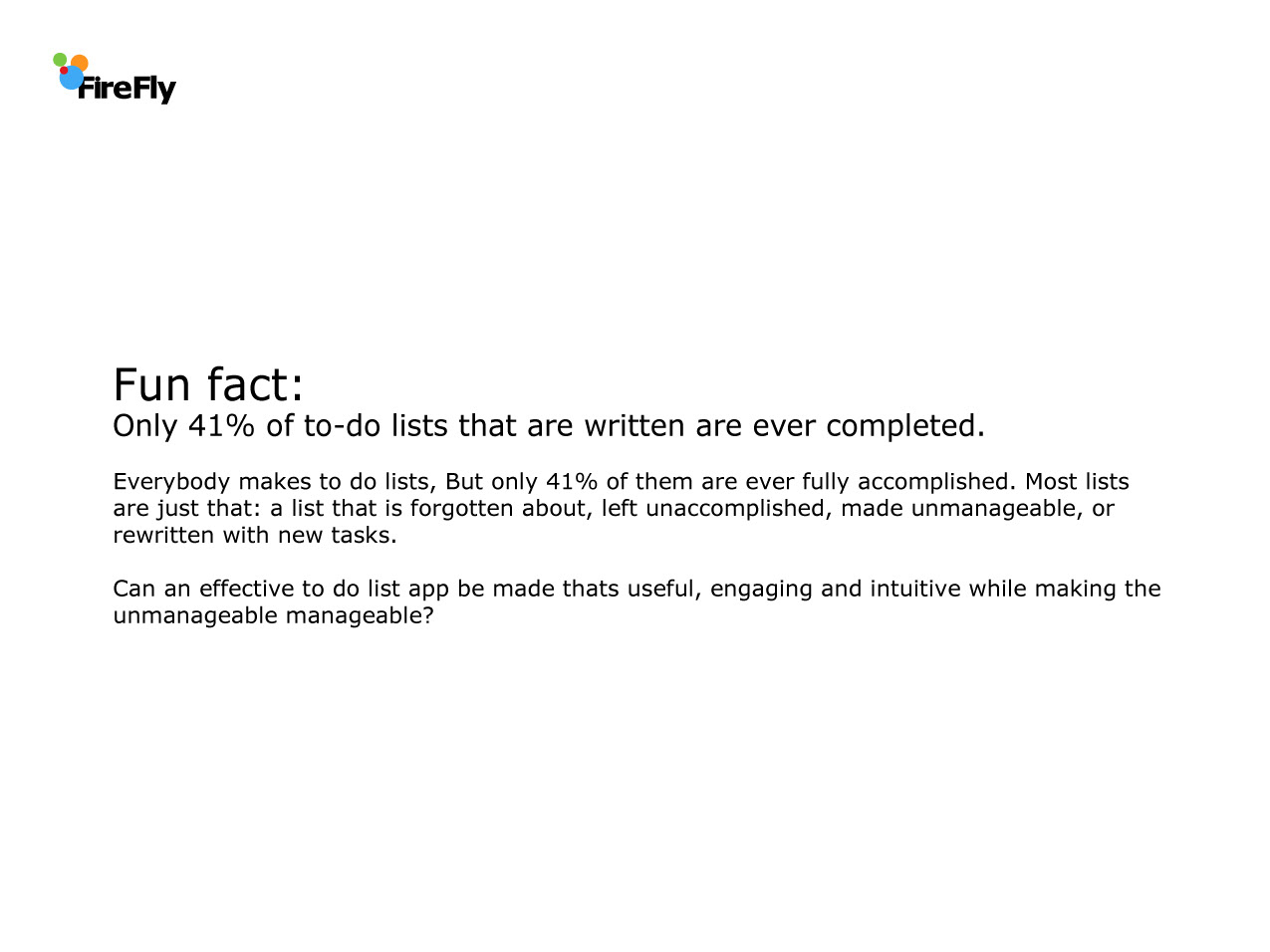 FireFly

Fun fact:
Only 41% of to-do lists that are written are ever completed.

Everybody makes to do lists, But only 41% of them are ever fully accomplished. Most lists are just that: a list that is forgotten about, left unaccomplished, made unmanageable, or rewritten with new tasks.

Can an effective to do list app be made thats useful, engaging and intuitive while making the unmanageable manageable?